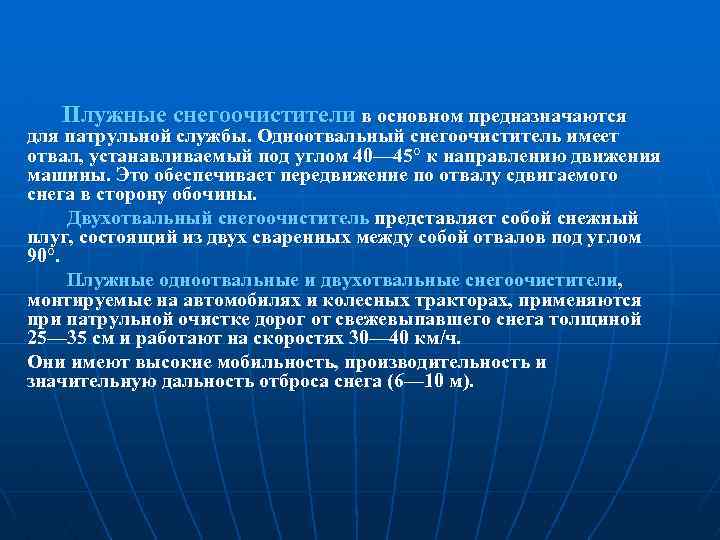 Плужные снегоочистители в основном предназначаются для патрульной службы. Одноотвальный снегоочиститель имеет отвал, устанавливаемый под углом 40—45° к направлению движения машины. Это обеспечивает передвижение по отвалу сдвигаемого снега в сторону обочины.

Двухотвальный снегоочиститель представляет собой снежный плуг, состоящий из двух сваренных между собой отвалов под углом 90°.

Плужные одноотвальные и двухотвальные снегоочистители, монтируемые на автомобилях и колесных тракторах, применяются при патрульной очистке дорог от свежевыпавшего снега толщиной 25—35 см и работают на скоростях 30—40 км/ч.

Они имеют высокие мобильность, производительность и значительную дальность отброса снега (6—10 м).